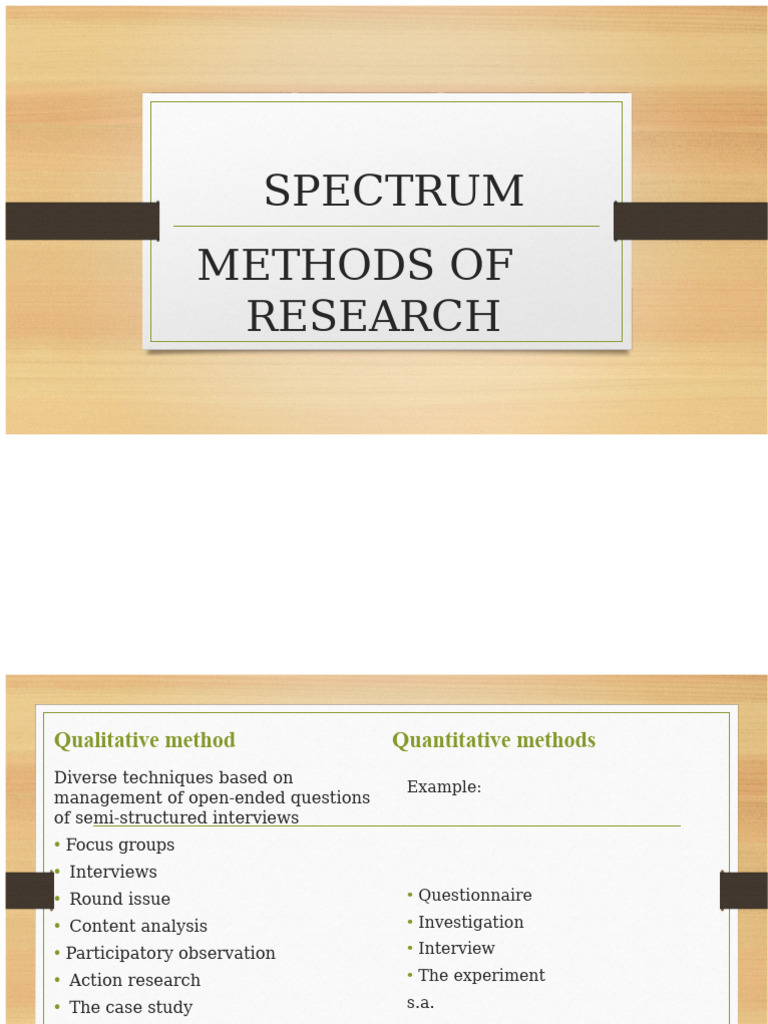 SPECTRUM

METHODS OF RESEARCH

Qualitative method

Diverse techniques based on management of open-ended questions of semi-structured interviews

• Focus groups
• Interviews
• Round issue
• Content analysis
• Participatory observation
• Action research
• The case study

Quantitative methods

Example:

• Questionnaire
• Investigation
• Interview
• The experiment

s.a.